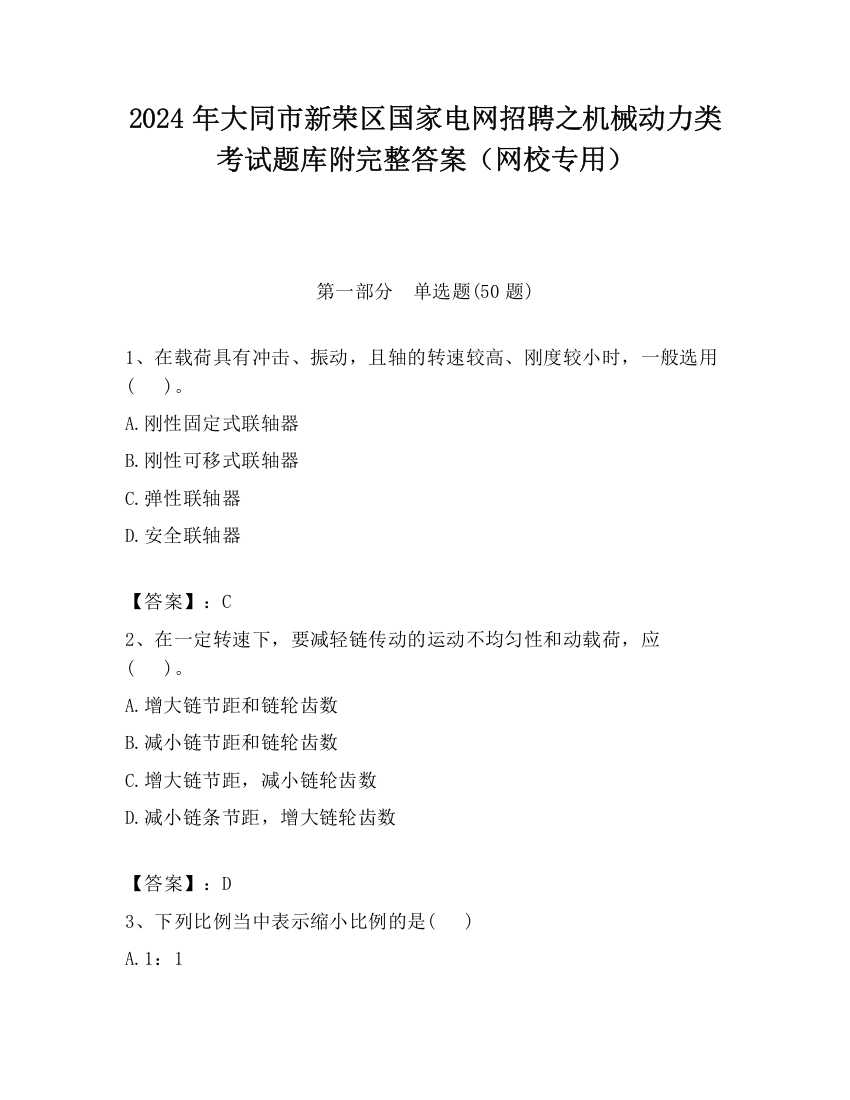 2024年大同市新荣区国家电网招聘之机械动力类考试题库附完整答案（网校专用）

第一部分　单选题(50题)

1、在载荷具有冲击、振动，且轴的转速较高、刚度较小时，一般选用(　　)。

A.刚性固定式联轴器

B.刚性可移式联轴器

C.弹性联轴器

D.安全联轴器

【答案】：C

2、在一定转速下，要减轻链传动的运动不均匀性和动载荷，应(　　)。

A.增大链节距和链轮齿数

B.减小链节距和链轮齿数

C.增大链节距，减小链轮齿数

D.减小链条节距，增大链轮齿数

【答案】：D

3、下列比例当中表示缩小比例的是(　　)

A.1：1